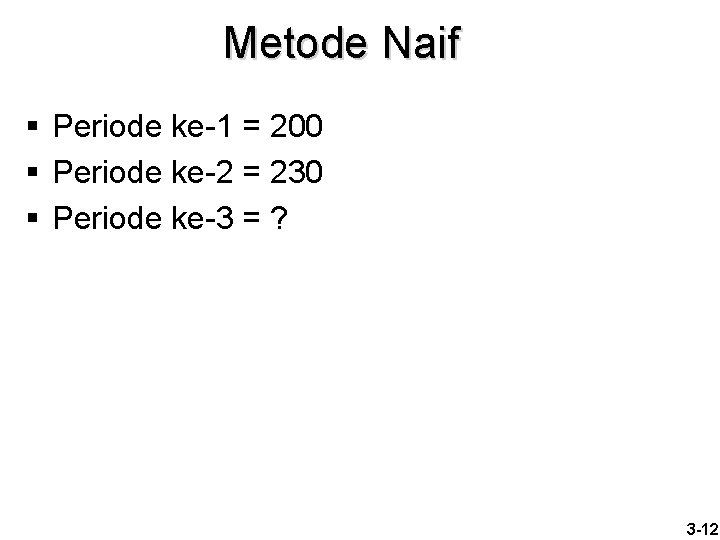 Metode Naif

• Periode ke-1 = 200
• Periode ke-2 = 230
• Periode ke-3 = ?

3-12